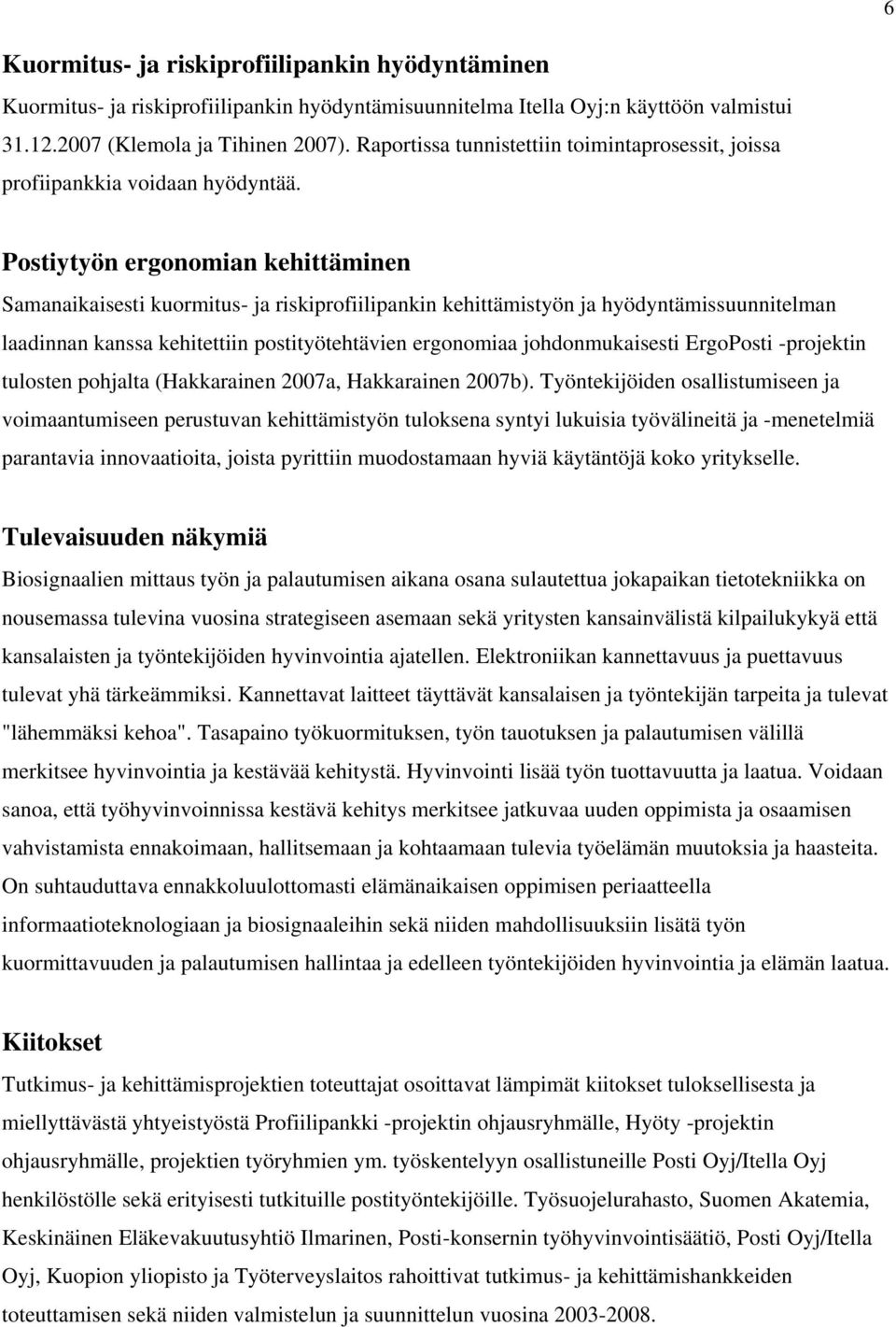 6

Kuormitus- ja riskiprofiilipankin hyödyntäminen

Kuormitus- ja riskiprofiilipankin hyödyntämisuunnitelma Itella Oyj:n käyttöön valmistui 31.12.2007 (Klemola ja Tihinen 2007). Raportissa tunnistettiin toimintaprosessit, joissa profiipankkia voidaan hyödyntää.

Postiytyön ergonomian kehittäminen

Samanaikaisesti kuormitus- ja riskiprofiilipankin kehittämistyön ja hyödyntämissuunnitelman laadinnan kanssa kehitettiin postityötehtävien ergonomiaa johdonmukaisesti ErgoPosti -projektin tulosten pohjalta (Hakkarainen 2007a, Hakkarainen 2007b). Työntekijöiden osallistumiseen ja voimaantumiseen perustuvan kehittämistyön tuloksena syntyi lukuisia työvälineitä ja -menetelmiä parantavia innovaatioita, joista pyrittiin muodostamaan hyviä käytäntöjä koko yritykselle.

Tulevaisuuden näkymiä

Biosignaalien mittaus työn ja palautumisen aikana osana sulautettua jokapaikan tietotekniikka on nousemassa tulevina vuosina strategiseen asemaan sekä yritysten kansainvälistä kilpailukykyä että kansalaisten ja työntekijöiden hyvinvointia ajatellen. Elektroniikan kannettavuus ja puettavuus tulevat yhä tärkeämmiksi. Kannettavat laitteet täyttävät kansalaisen ja työntekijän tarpeita ja tulevat "lähemmäksi kehoa". Tasapaino työkuormituksen, työn tauotuksen ja palautumisen välillä merkitsee hyvinvointia ja kestävää kehitystä. Hyvinvointi lisää työn tuottavuutta ja laatua. Voidaan sanoa, että työhyvinvoinnissa kestävä kehitys merkitsee jatkuvaa uuden oppimista ja osaamisen vahvistamista ennakoimaan, hallitsemaan ja kohtaamaan tulevia työelämän muutoksia ja haasteita. On suhtauduttava ennakkoluulottomasti elämänaikaisen oppimisen periaatteella informaatioteknologiaan ja biosignaaleihin sekä niiden mahdollisuuksiin lisätä työn kuormittavuuden ja palautumisen hallintaa ja edelleen työntekijöiden hyvinvointia ja elämän laatua.

Kiitokset

Tutkimus- ja kehittämisprojektien toteuttajat osoittavat lämpimät kiitokset tuloksellisesta ja miellyttävästä yhteistyöstä Profiilipankki -projektin ohjausryhmälle, Hyöty -projektin ohjausryhmälle, projektien työryhmien ym. työskentelyyn osallistuneille Posti Oyj/Itella Oyj henkilöstölle sekä erityisesti tutkituille postityöntekijöille. Työsuojelurahasto, Suomen Akatemia, Keskinäinen Eläkevakuutusyhtiö Ilmarinen, Posti-konsernin työhyvinvointisäätiö, Posti Oyj/Itella Oyj, Kuopion yliopisto ja Työterveyslaitos rahoittivat tutkimus- ja kehittämishankkeiden toteuttamisen sekä niiden valmistelun ja suunnittelun vuosina 2003-2008.